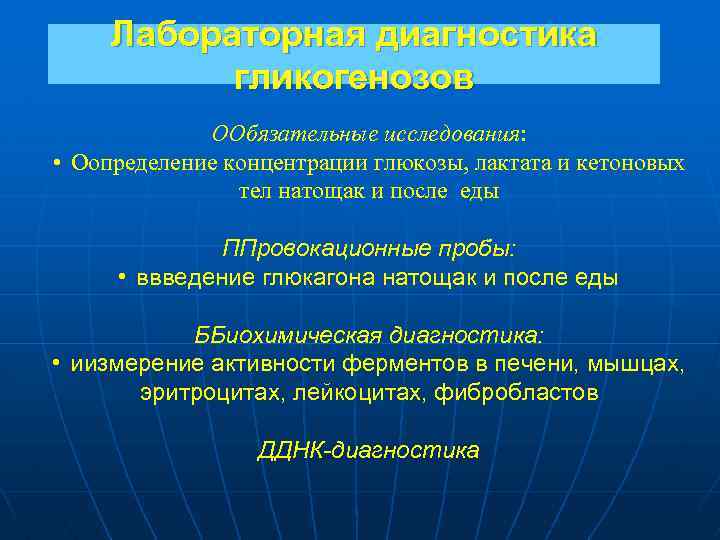 Лабораторная диагностика гликогенозов

ООбязательные исследования:
• Оопределение концентрации глюкозы, лактата и кетоновых тел натощак и после еды

ППровокационные пробы:
• ввведение глюкагона натощак и после еды

ББиохимическая диагностика:
• иизмерение активности ферментов в печени, мышцах, эритроцитах, лейкоцитах, фибробластов

ДДНК-диагностика